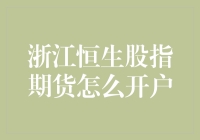 浙江恒生股指期货怎么开户